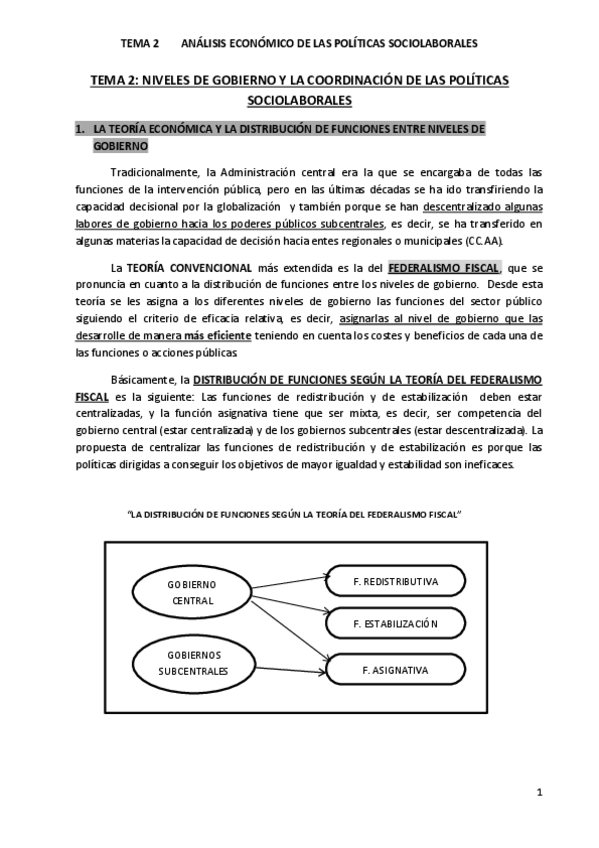 TEMA 2 ANÁLISIS ECONÓMICO DE LAS POLÍTICAS SOCIOLABORALES

TEMA 2: NIVELES DE GOBIERNO Y LA COORDINACIÓN DE LAS POLÍTICAS SOCIOLABORALES

1. LA TEORÍA ECONÓMICA Y LA DISTRIBUCIÓN DE FUNCIONES ENTRE NIVELES DE GOBIERNO

Tradicionalmente, la Administración central era la que se encargaba de todas las funciones de la intervención pública, pero en las últimas décadas se ha ido transfiriendo la capacidad decisional por la globalización y también porque se han descentralizado algunas labores de gobierno hacia los poderes públicos subcentrales, es decir, se ha transferido en algunas materias la capacidad de decisión hacia entes regionales o municipales (CC.AA).

La TEORÍA CONVENCIONAL más extendida es la del FEDERALISMO FISCAL, que se pronuncia en cuanto a la distribución de funciones entre los niveles de gobierno. Desde esta teoría se les asigna a los diferentes niveles de gobierno las funciones del sector público siguiendo el criterio de eficacia relativa, es decir, asignarlas al nivel de gobierno que las desarrolle de manera más eficiente teniendo en cuenta los costes y beneficios de cada una de las funciones o acciones públicas.

Básicamente, la DISTRIBUCIÓN DE FUNCIONES SEGÚN LA TEORÍA DEL FEDERALISMO FISCAL es la siguiente: Las funciones de redistribución y de estabilización deben estar centralizadas, y la función asignativa tiene que ser mixta, es decir, ser competencia del gobierno central (estar centralizada) y de los gobiernos subcentrales (estar descentralizada). La propuesta de centralizar las funciones de redistribución y de estabilización es porque las políticas dirigidas a conseguir los objetivos de mayor igualdad y estabilidad son ineficaces.

"LA DISTRIBUCIÓN DE FUNCIONES SEGÚN LA TEORÍA DEL FEDERALISMO FISCAL"

GOBIERNO CENTRAL

GOBIERNOS SUBCENTRALES

F. REDISTRIBUTIVA

F. ESTABILIZACIÓN

F. ASIGNATIVA

1